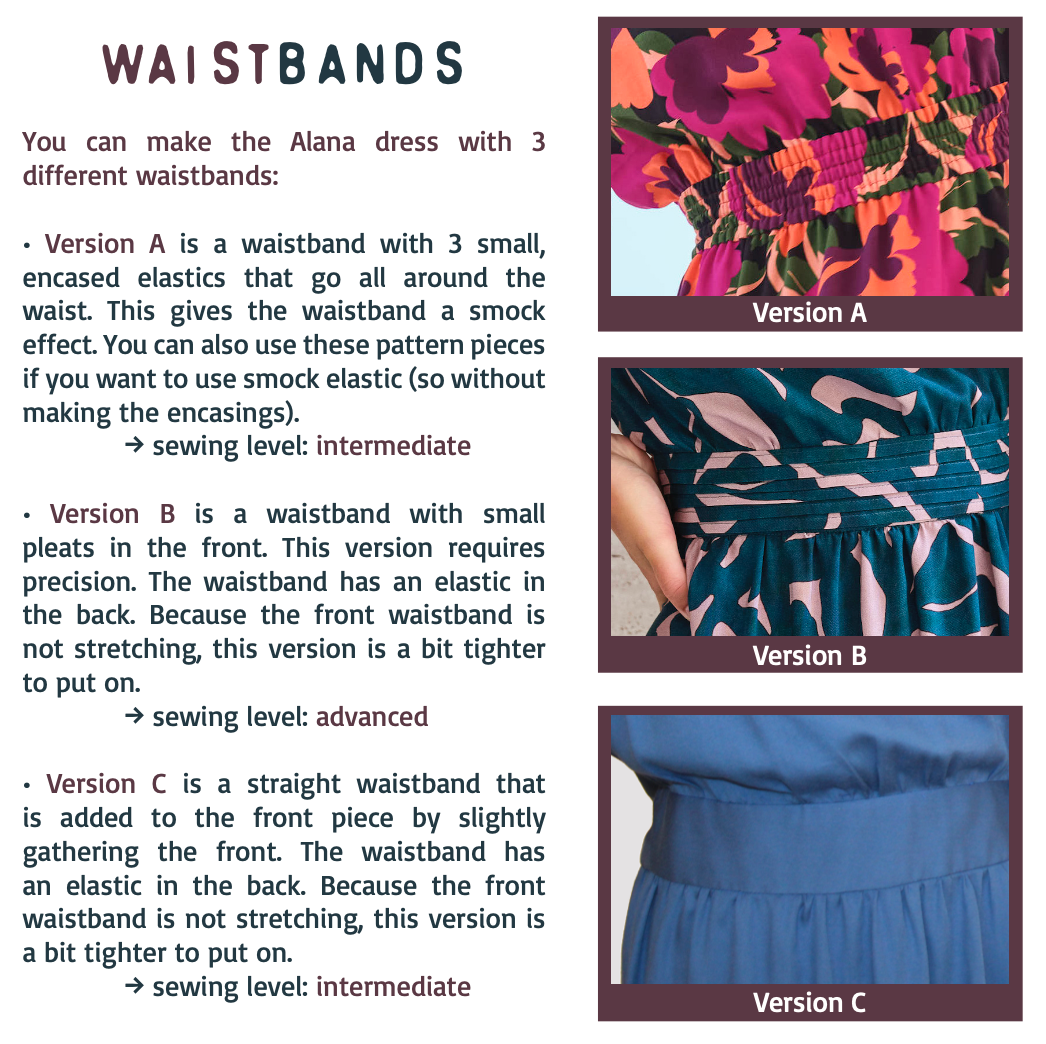 WAISTBANDS

You can make the Alana dress with 3 different waistbands:

• Version A is a waistband with 3 small, encased elastics that go all around the waist. This gives the waistband a smock effect. You can also use these pattern pieces if you want to use smock elastic (so without making the encasings).
→ sewing level: intermediate

• Version B is a waistband with small pleats in the front. This version requires precision. The waistband has an elastic in the back. Because the front waistband is not stretching, this version is a bit tighter to put on.
→ sewing level: advanced

• Version C is a straight waistband that is added to the front piece by slightly gathering the front. The waistband has an elastic in the back. Because the front waistband is not stretching, this version is a bit tighter to put on.
→ sewing level: intermediate

Version A

Version B

Version C